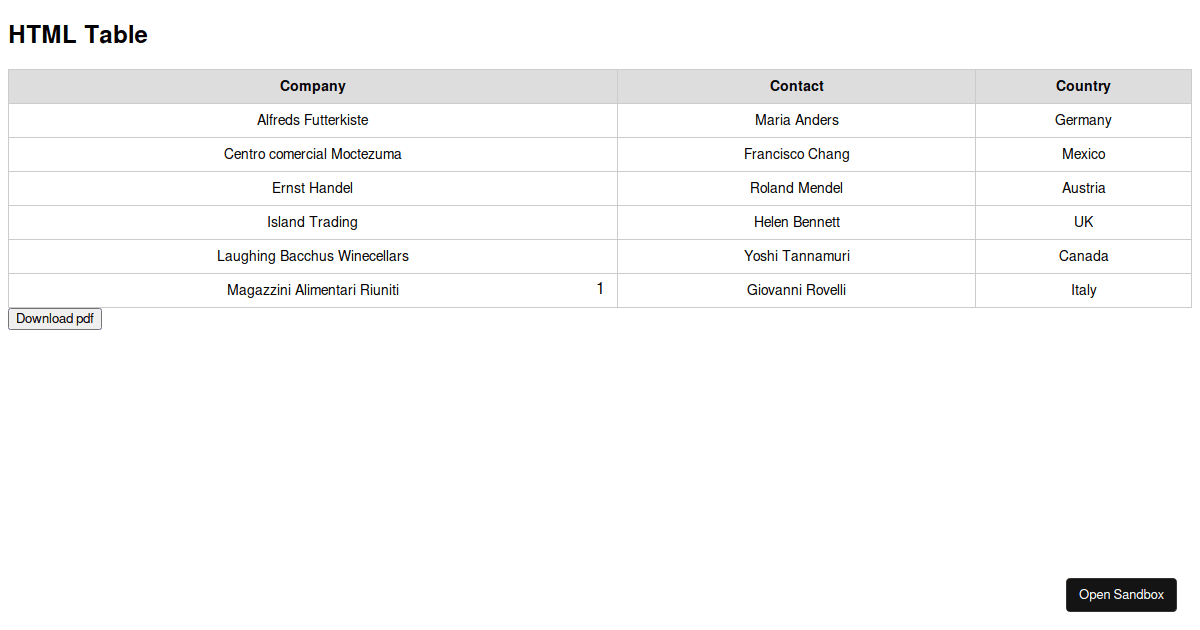 HTML Table

| Company | Contact | Country |
|---|---|---|
| Alfreds Futterkiste | Maria Anders | Germany |
| Centro comercial Moctezuma | Francisco Chang | Mexico |
| Ernst Handel | Roland Mendel | Austria |
| Island Trading | Helen Bennett | UK |
| Laughing Bacchus Winecellars | Yoshi Tannamuri | Canada |
| Magazzini Alimentari Riuniti 1 | Giovanni Rovelli | Italy |

Download pdf

Open Sandbox